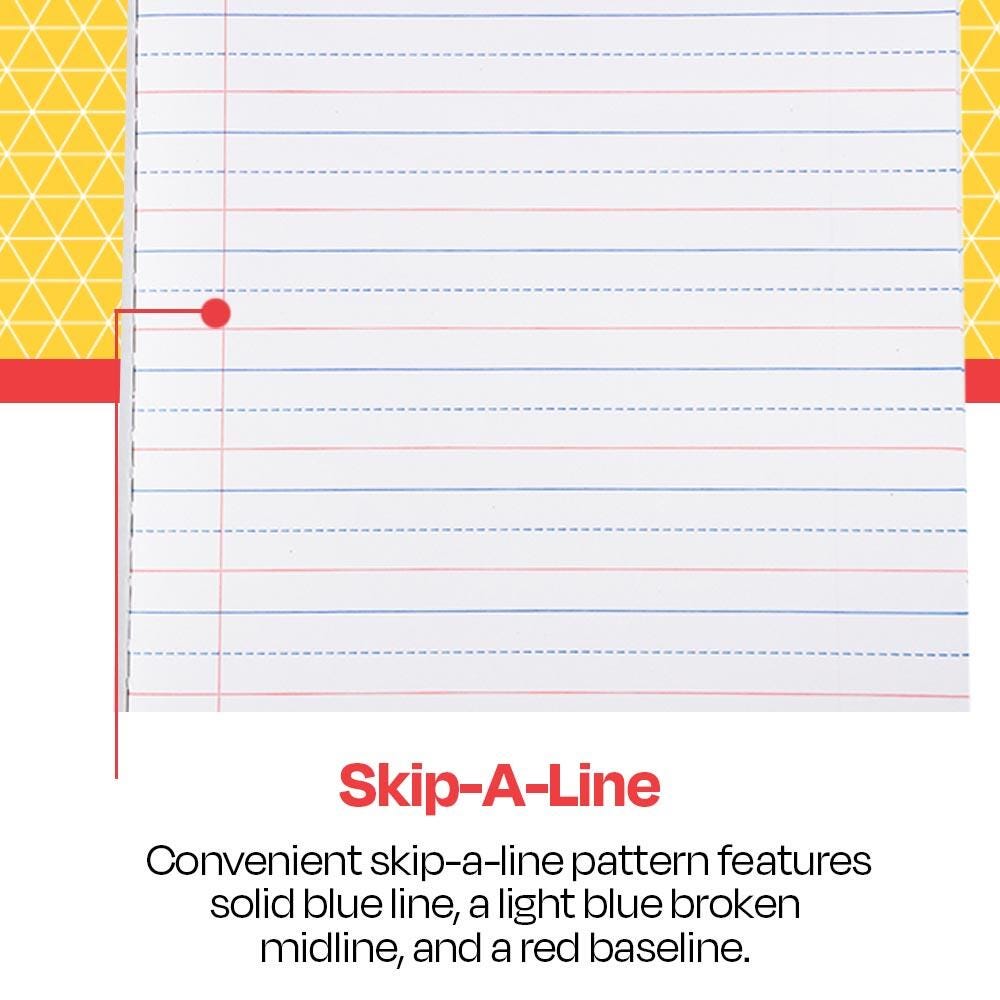 Skip-A-Line

Convenient skip-a-line pattern features solid blue line, a light blue broken midline, and a red baseline.